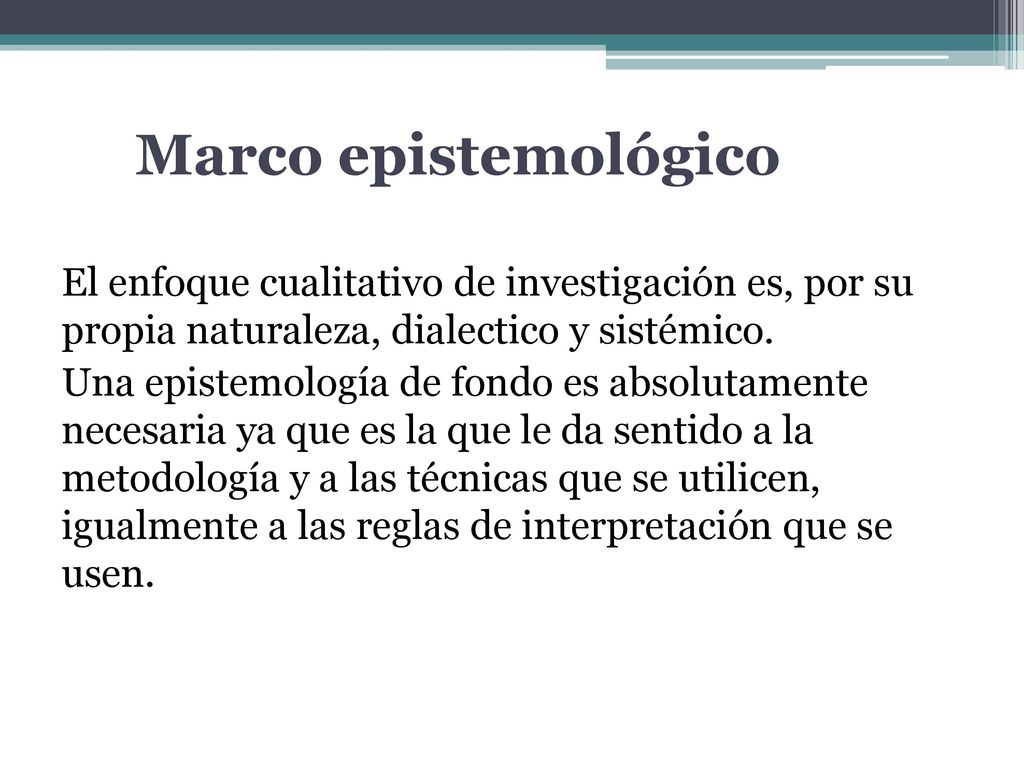 Marco epistemológico

El enfoque cualitativo de investigación es, por su propia naturaleza, dialectico y sistémico.

Una epistemología de fondo es absolutamente necesaria ya que es la que le da sentido a la metodología y a las técnicas que se utilicen, igualmente a las reglas de interpretación que se usen.